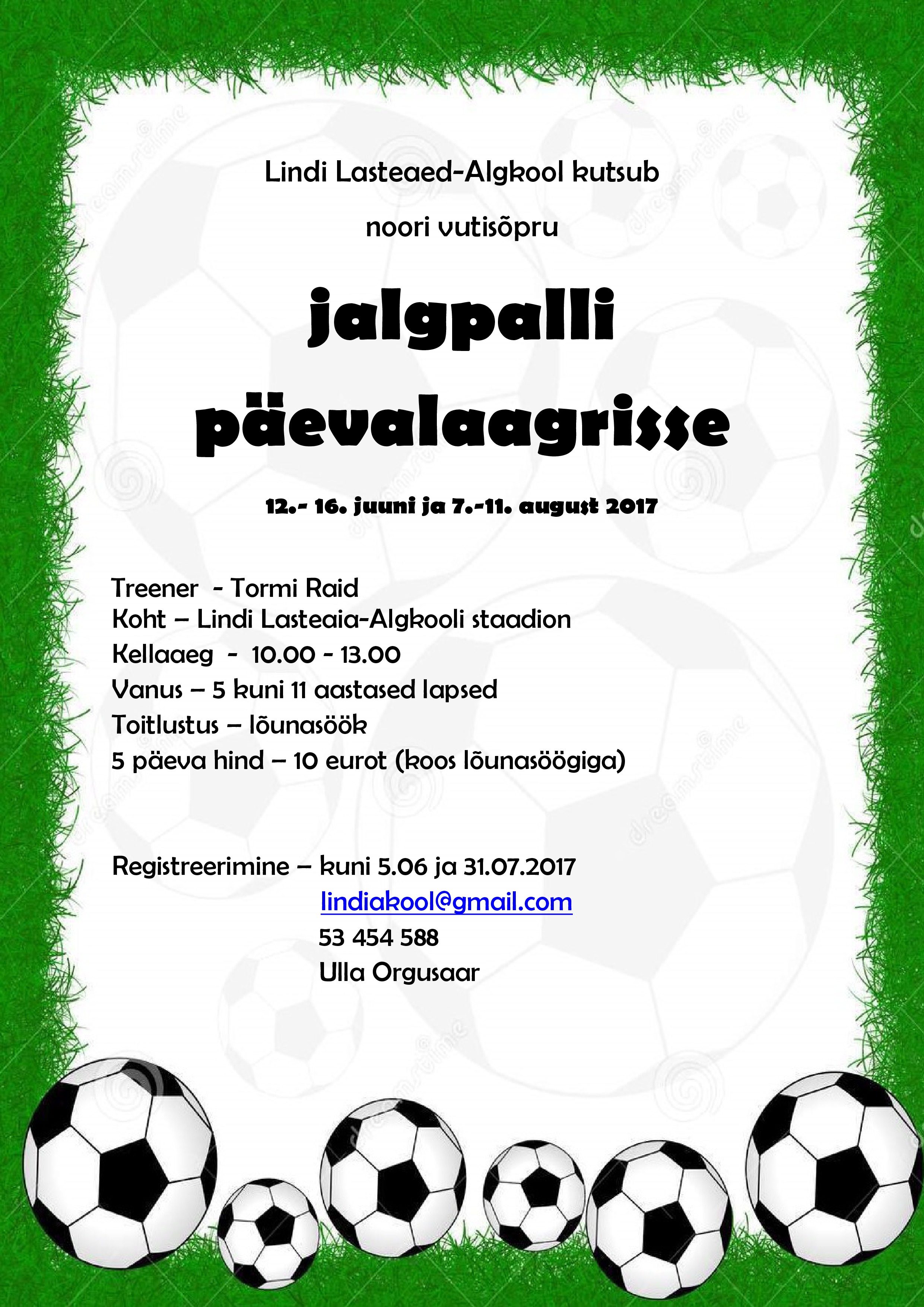 Lindi Lasteaed-Algkool kutsub

noori vutisõpru

jalgpalli päevalaagrisse

12.- 16. juuni ja 7.-11. august 2017

Treener - Tormi Raid
Koht – Lindi Lasteaia-Algkooli staadion
Kellaaeg - 10.00 - 13.00
Vanus – 5 kuni 11 aastased lapsed
Toitlustus – lõunasöök
5 päeva hind – 10 eurot (koos lõunasöögiga)

Registreerimine – kuni 5.06 ja 31.07.2017
lindiakool@gmail.com
53 454 588
Ulla Orgusaar